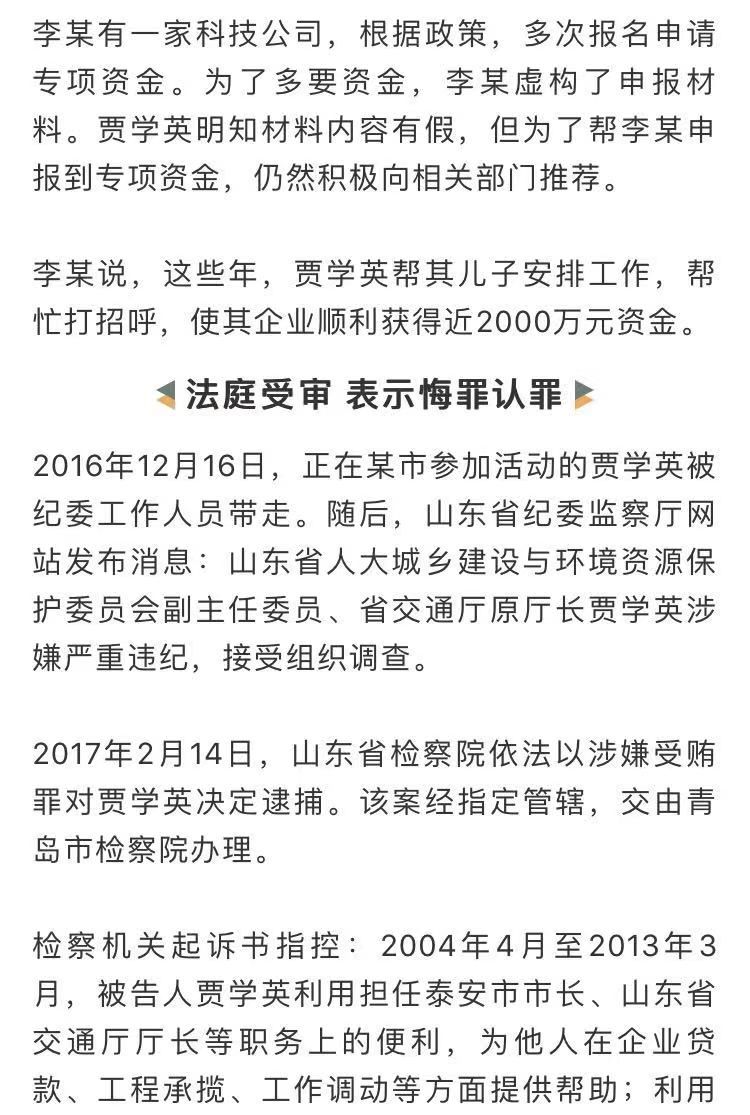 李某有一家科技公司，根据政策，多次报名申请专项资金。为了多要资金，李某虚构了申报材料。贾学英明知材料内容有假，但为了帮李某申报到专项资金，仍然积极向相关部门推荐。

李某说，这些年，贾学英帮其儿子安排工作，帮忙打招呼，使其企业顺利获得近2000万元资金。

法庭受审 表示悔罪认罪

2016年12月16日，正在某市参加活动的贾学英被纪委工作人员带走。随后，山东省纪委监察厅网站发布消息：山东省人大城乡建设与环境资源保护委员会副主任委员、省交通厅原厅长贾学英涉嫌严重违纪，接受组织调查。

2017年2月14日，山东省检察院依法以涉嫌受贿罪对贾学英决定逮捕。该案经指定管辖，交由青岛市检察院办理。

检察机关起诉书指控：2004年4月至2013年3月，被告人贾学英利用担任泰安市市长、山东省交通厅厅长等职务上的便利，为他人在企业贷款、工程承揽、工作调动等方面提供帮助；利用